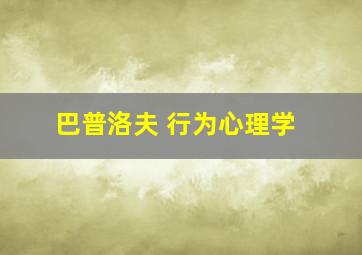 巴普洛夫 行为心理学